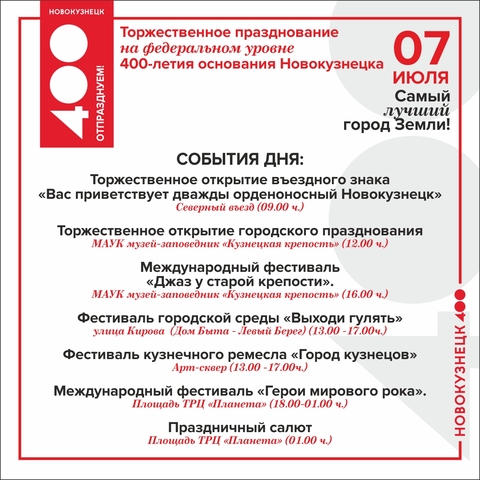 НОВОКУЗНЕЦК
400
ОТПРАЗДНУЕМ!

Торжественное празднование на федеральном уровне 400-летия основания Новокузнецка

07 ИЮЛЯ

Самый лучший город Земли!

СОБЫТИЯ ДНЯ:

Торжественное открытие въездного знака «Вас приветствует дважды орденоносный Новокузнецк»
Северный въезд (09.00 ч.)

Торжественное открытие городского празднования
МАУК музей-заповедник «Кузнецкая крепость» (12.00 ч.)

Международный фестиваль «Джаз у старой крепости».
МАУК музей-заповедник «Кузнецкая крепость» (16.00 ч.)

Фестиваль городской среды «Выходи гулять»
улица Кирова (Дом Быта - Левый Берег) (13.00 -17.00ч.)

Фестиваль кузнечного ремесла «Город кузнецов»
Арт-сквер (13.00 -17.00ч.)

Международный фестиваль «Герои мирового рока».
Площадь ТРЦ «Планета» (18.00-01.00 ч.)

Праздничный салют
Площадь ТРЦ «Планета» (01.00 ч.)

НОВОКУЗНЕЦК 400